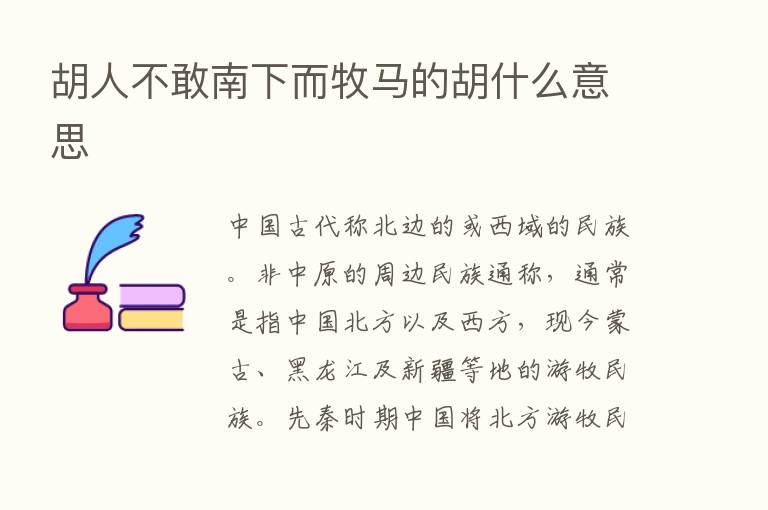 胡人不敢南下而牧马的胡什么意思

中国古代称北边的或西域的民族。非中原的周边民族通称，通常是指中国北方以及西方，现今蒙古、黑龙江及新疆等地的游牧民族。先秦时期中国将北方游牧民